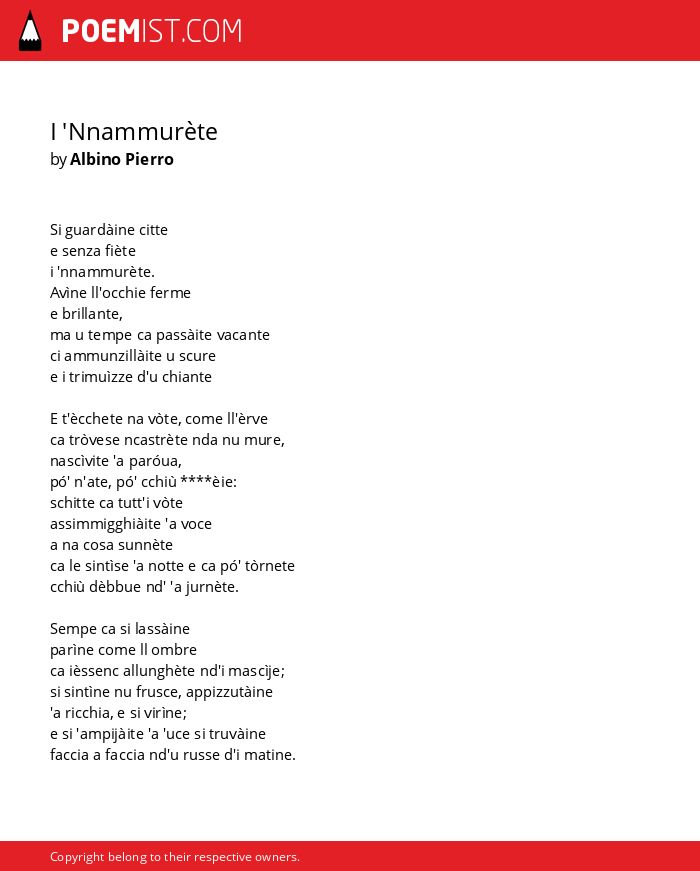 POEMIST.COM

I 'Nnammurète
by Albino Pierro

Si guardàine citte
e senza fiète
i 'nnammurète.
Avìne ll'occhie ferme
e brillante,
ma u tempe ca passàite vacante
ci ammunzillàite u scure
e i trimuìzze d'u chiante

E t'ècchete na vòte, come ll'èrve
ca tròvese ncastrète nda nu mure,
nascìvite 'a paróua,
pó' n'ate, pó' cchiù ****èie:
schitte ca tutt'i vòte
assimmigghiàite 'a voce
a na cosa sunnète
ca le sintìse 'a notte e ca pó' tòrnete
cchiù dèbbue nd' 'a jurnète.

Sempe ca si lassàine
parìne come ll ombre
ca ièssenc allunghète nd'i mascìje;
si sintìne nu frusce, appizzutàine
'a ricchia, e si virìne;
e si 'ampijàite 'a 'uce si truvàine
faccia a faccia nd'u russe d'i matine.

Copyright belong to their respective owners.